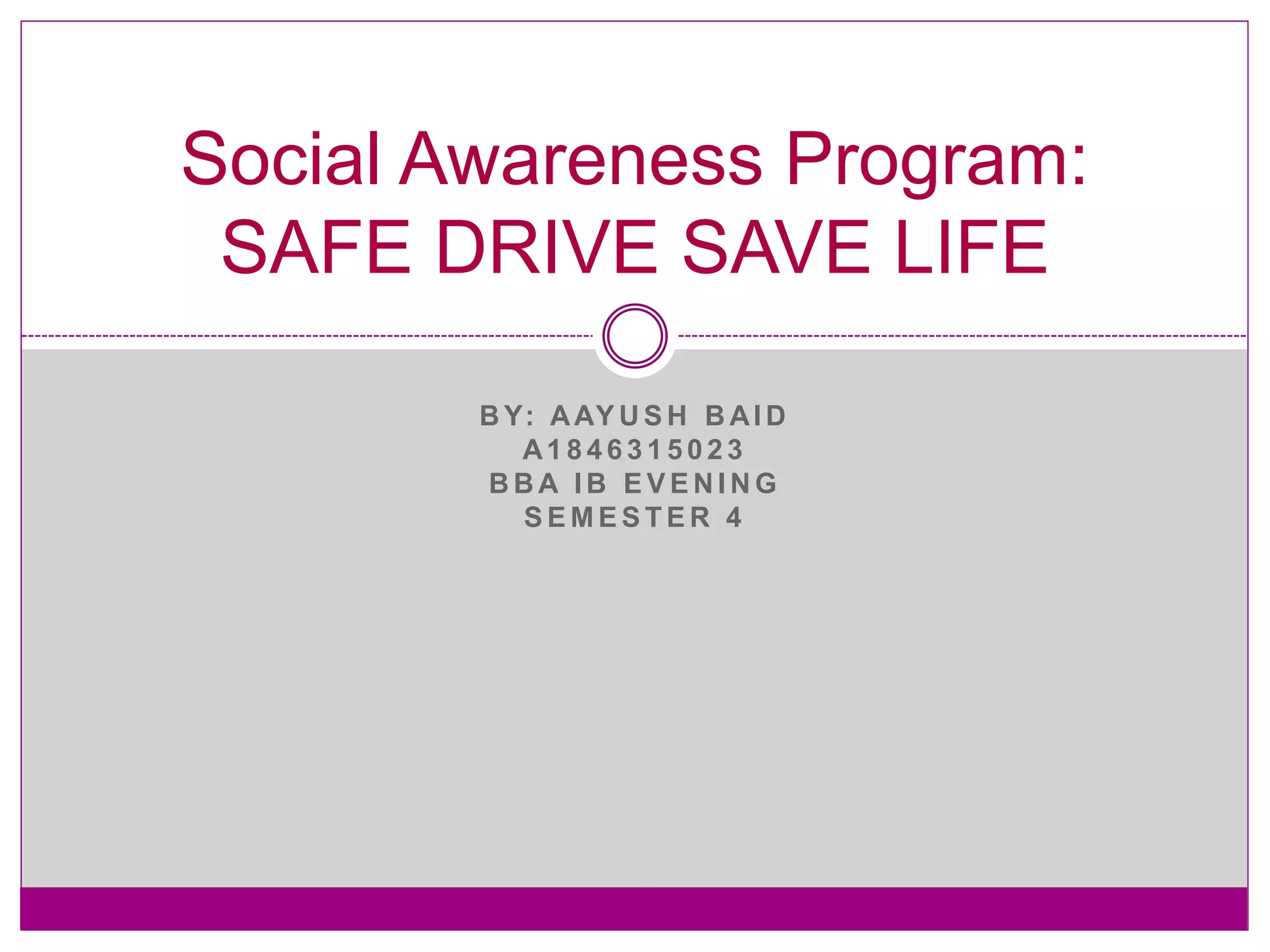 Social Awareness Program:
SAFE DRIVE SAVE LIFE

BY: AAYUSH BAID
A1846315023
BBA IB EVENING
SEMESTER 4